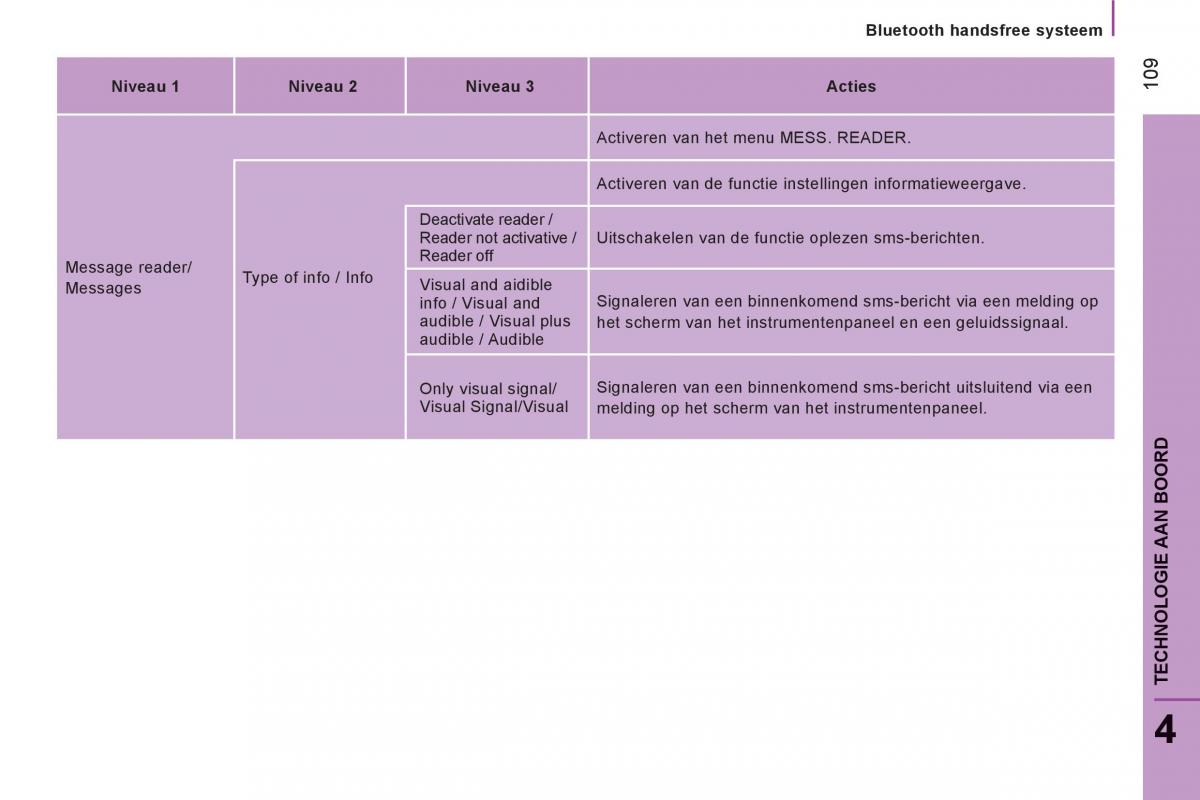 Bluetooth handsfree systeem

109

| Niveau 1 | Niveau 2 | Niveau 3 | Acties |
|---|---|---|---|
| Message reader/ Messages | | | Activeren van het menu MESS. READER. |
| | Type of info / Info | | Activeren van de functie instellingen informatieweergave. |
| | | Deactivate reader / Reader not activative / Reader off | Uitschakelen van de functie oplezen sms-berichten. |
| | | Visual and aidible info / Visual and audible / Visual plus audible / Audible | Signaleren van een binnenkomend sms-bericht via een melding op het scherm van het instrumentenpaneel en een geluidssignaal. |
| | | Only visual signal/ Visual Signal/Visual | Signaleren van een binnenkomend sms-bericht uitsluitend via een melding op het scherm van het instrumentenpaneel. |

TECHNOLOGIE AAN BOORD

4